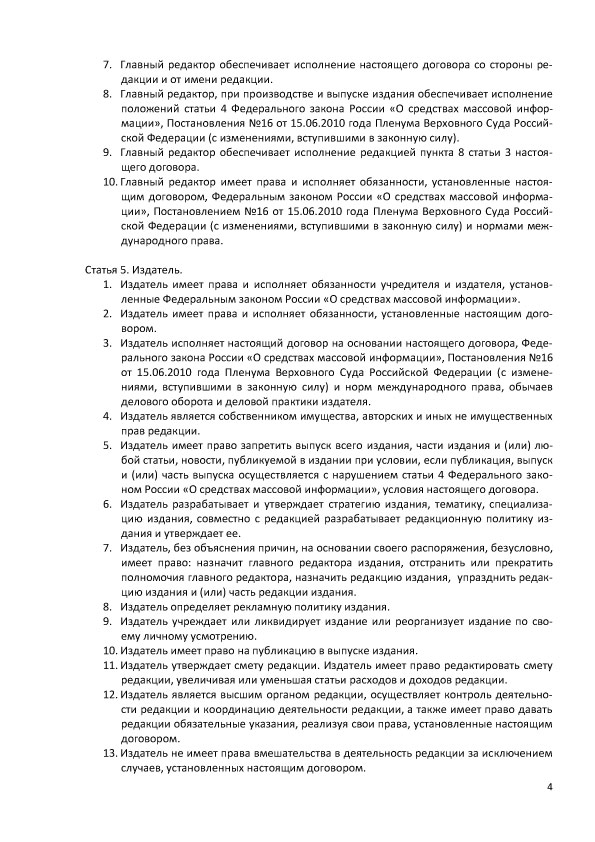 7. Главный редактор обеспечивает исполнение настоящего договора со стороны редакции и от имени редакции.
8. Главный редактор, при производстве и выпуске издания обеспечивает исполнение положений статьи 4 Федерального закона России «О средствах массовой информации», Постановления №16 от 15.06.2010 года Пленума Верховного Суда Российской Федерации (с изменениями, вступившими в законную силу).
9. Главный редактор обеспечивает исполнение редакцией пункта 8 статьи 3 настоящего договора.
10. Главный редактор имеет права и исполняет обязанности, установленные настоящим договором, Федеральным законом России «О средствах массовой информации», Постановлением №16 от 15.06.2010 года Пленума Верховного Суда Российской Федерации (с изменениями, вступившими в законную силу) и нормами международного права.

Статья 5. Издатель.
1. Издатель имеет права и исполняет обязанности учредителя и издателя, установленные Федеральным законом России «О средствах массовой информации».
2. Издатель имеет права и исполняет обязанности, установленные настоящим договором.
3. Издатель исполняет настоящий договор на основании настоящего договора, Федерального закона России «О средствах массовой информации», Постановления №16 от 15.06.2010 года Пленума Верховного Суда Российской Федерации (с изменениями, вступившими в законную силу) и норм международного права, обычаев делового оборота и деловой практики издателя.
4. Издатель является собственником имущества, авторских и иных не имущественных прав редакции.
5. Издатель имеет право запретить выпуск всего издания, части издания и (или) любой статьи, новости, публикуемой в издании при условии, если публикация, выпуск и (или) часть выпуска осуществляется с нарушением статьи 4 Федерального закона России «О средствах массовой информации», условия настоящего договора.
6. Издатель разрабатывает и утверждает стратегию издания, тематику, специализацию издания, совместно с редакцией разрабатывает редакционную политику издания и утверждает ее.
7. Издатель, без объяснения причин, на основании своего распоряжения, безусловно, имеет право: назначит главного редактора издания, отстранить или прекратить полномочия главного редактора, назначить редакцию издания, упразднить редакцию издания и (или) часть редакции издания.
8. Издатель определяет рекламную политику издания.
9. Издатель учреждает или ликвидирует издание или реорганизует издание по своему личному усмотрению.
10. Издатель имеет право на публикацию в выпуске издания.
11. Издатель утверждает смету редакции. Издатель имеет право редактировать смету редакции, увеличивая или уменьшая статьи расходов и доходов редакции.
12. Издатель является высшим органом редакции, осуществляет контроль деятельности редакции и координацию деятельности редакции, а также имеет право давать редакции обязательные указания, реализуя свои права, установленные настоящим договором.
13. Издатель не имеет права вмешательства в деятельность редакции за исключением случаев, установленных настоящим договором.

4